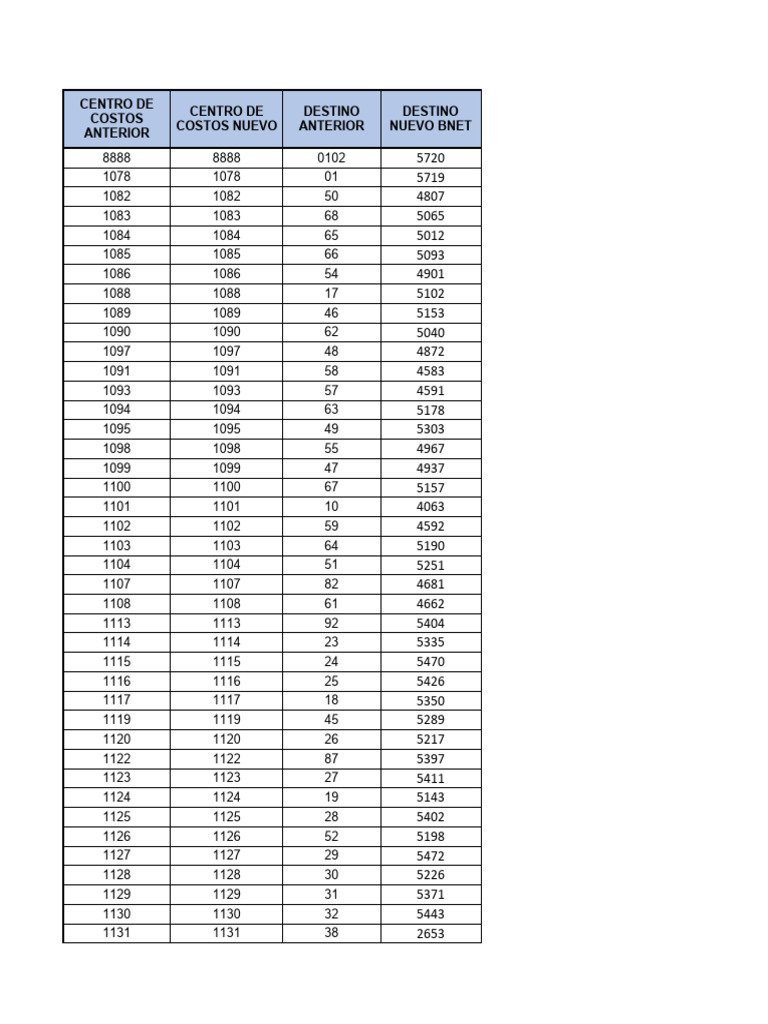 | CENTRO DE COSTOS ANTERIOR | CENTRO DE COSTOS NUEVO | DESTINO ANTERIOR | DESTINO NUEVO BNET |
|---|---|---|---|
| 8888 | 8888 | 0102 | 5720 |
| 1078 | 1078 | 01 | 5719 |
| 1082 | 1082 | 50 | 4807 |
| 1083 | 1083 | 68 | 5065 |
| 1084 | 1084 | 65 | 5012 |
| 1085 | 1085 | 66 | 5093 |
| 1086 | 1086 | 54 | 4901 |
| 1088 | 1088 | 17 | 5102 |
| 1089 | 1089 | 46 | 5153 |
| 1090 | 1090 | 62 | 5040 |
| 1097 | 1097 | 48 | 4872 |
| 1091 | 1091 | 58 | 4583 |
| 1093 | 1093 | 57 | 4591 |
| 1094 | 1094 | 63 | 5178 |
| 1095 | 1095 | 49 | 5303 |
| 1098 | 1098 | 55 | 4967 |
| 1099 | 1099 | 47 | 4937 |
| 1100 | 1100 | 67 | 5157 |
| 1101 | 1101 | 10 | 4063 |
| 1102 | 1102 | 59 | 4592 |
| 1103 | 1103 | 64 | 5190 |
| 1104 | 1104 | 51 | 5251 |
| 1107 | 1107 | 82 | 4681 |
| 1108 | 1108 | 61 | 4662 |
| 1113 | 1113 | 92 | 5404 |
| 1114 | 1114 | 23 | 5335 |
| 1115 | 1115 | 24 | 5470 |
| 1116 | 1116 | 25 | 5426 |
| 1117 | 1117 | 18 | 5350 |
| 1119 | 1119 | 45 | 5289 |
| 1120 | 1120 | 26 | 5217 |
| 1122 | 1122 | 87 | 5397 |
| 1123 | 1123 | 27 | 5411 |
| 1124 | 1124 | 19 | 5143 |
| 1125 | 1125 | 28 | 5402 |
| 1126 | 1126 | 52 | 5198 |
| 1127 | 1127 | 29 | 5472 |
| 1128 | 1128 | 30 | 5226 |
| 1129 | 1129 | 31 | 5371 |
| 1130 | 1130 | 32 | 5443 |
| 1131 | 1131 | 38 | 2653 |